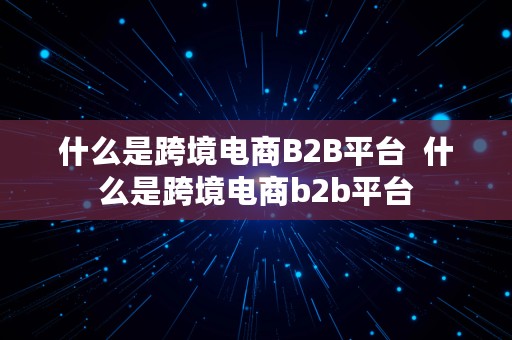 什么是跨境电商B2B平台 什么是跨境电商b2b平台